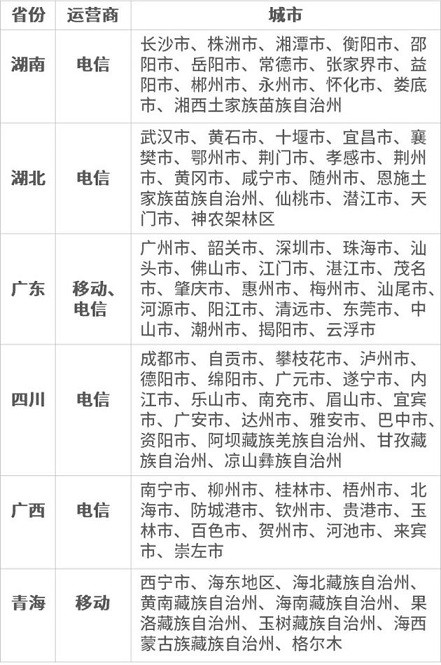 | 省份 | 运营商 | 城市 |
|---|---|---|
| 湖南 | 电信 | 长沙市、株洲市、湘潭市、衡阳市、邵阳市、岳阳市、常德市、张家界市、益阳市、郴州市、永州市、怀化市、娄底市、湘西土家族苗族自治州 |
| 湖北 | 电信 | 武汉市、黄石市、十堰市、宜昌市、襄樊市、鄂州市、荆门市、孝感市、荆州市、黄冈市、咸宁市、随州市、恩施土家族苗族自治州、仙桃市、潜江市、天门市、神农架林区 |
| 广东 | 移动、电信 | 广州市、韶关市、深圳市、珠海市、汕头市、佛山市、江门市、湛江市、茂名市、肇庆市、惠州市、梅州市、汕尾市、河源市、阳江市、清远市、东莞市、中山市、潮州市、揭阳市、云浮市 |
| 四川 | 电信 | 成都市、自贡市、攀枝花市、泸州市、德阳市、绵阳市、广元市、遂宁市、内江市、乐山市、南充市、眉山市、宜宾市、广安市、达州市、雅安市、巴中市、资阳市、阿坝藏族羌族自治州、甘孜藏族自治州、凉山彝族自治州 |
| 广西 | 电信 | 南宁市、柳州市、桂林市、梧州市、北海市、防城港市、钦州市、贵港市、玉林市、百色市、贺州市、河池市、来宾市、崇左市 |
| 青海 | 移动 | 西宁市、海东地区、海北藏族自治州、黄南藏族自治州、海南藏族自治州、果洛藏族自治州、玉树藏族自治州、海西蒙古族藏族自治州、格尔木 |